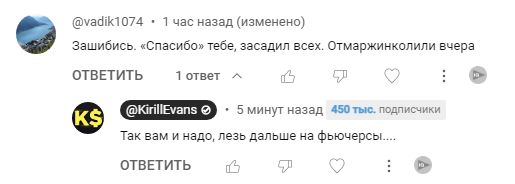 @vadik1074 • 1 час назад (изменено)

Зашибись. «Спасибо» тебе, засадил всех. Отмаржинколили вчера

ОТВЕТИТЬ 1 ответ

K$

@KirillEvans • 5 минут назад 450 тыс. подписчики

Так вам и надо, лезь дальше на фьючерсы....

ОТВЕТИТЬ